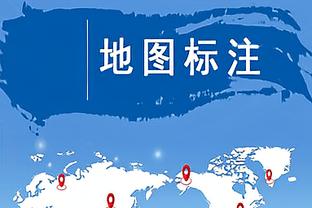 地图标注